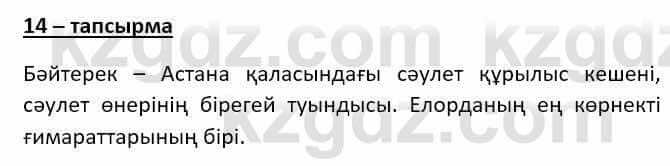 14 – тапсырма

Бәйтерек – Астана қаласындағы сәулет құрылыс кешені, сәулет өнерінің бірегей туындысы. Елорданың ең көрнекті ғимараттарының бірі.

kzgdz.com kzgdz.com